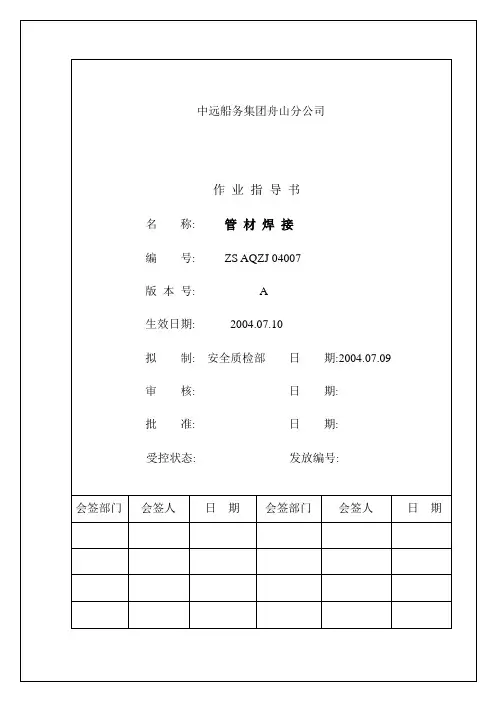 中远船务集团舟山分公司

作 业 指 导 书

名　　称: 管 材 焊 接

编　　号: ZS AQZJ 04007

版 本 号: A

生效日期: 2004.07.10

拟　　制: 安全质检部　　日　　期:2004.07.09

审　　核:　　日　　期:

批　　准:　　日　　期:

受控状态:　　发放编号:

| 会签部门 | 会签人 | 日　期 | 会签部门 | 会签人 | 日　期 |
|---|---|---|---|---|---|
| | | | | | |
| | | | | | |
| | | | | | |
| | | | | | |